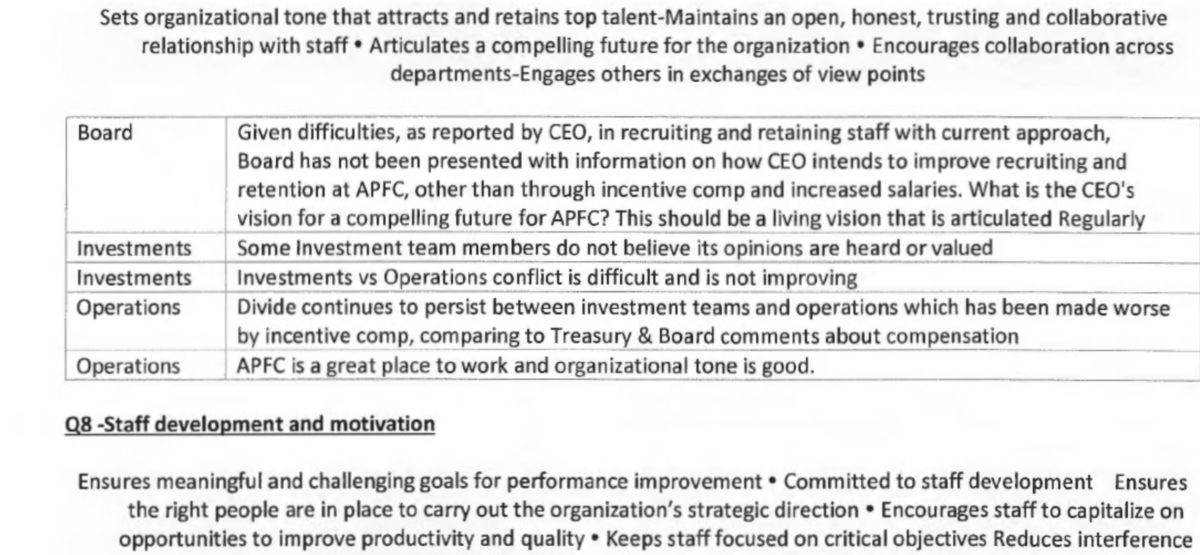 Sets organizational tone that attracts and retains top talent-Maintains an open, honest, trusting and collaborative relationship with staff • Articulates a compelling future for the organization • Encourages collaboration across departments-Engages others in exchanges of view points

| Board | Given difficulties, as reported by CEO, in recruiting and retaining staff with current approach, Board has not been presented with information on how CEO intends to improve recruiting and retention at APFC, other than through incentive comp and increased salaries. What is the CEO's vision for a compelling future for APFC? This should be a living vision that is articulated Regularly |
|---|---|
| Investments | Some Investment team members do not believe its opinions are heard or valued |
| Investments | Investments vs Operations conflict is difficult and is not improving |
| Operations | Divide continues to persist between investment teams and operations which has been made worse by incentive comp, comparing to Treasury & Board comments about compensation |
| Operations | APFC is a great place to work and organizational tone is good. |

Q8 -Staff development and motivation

Ensures meaningful and challenging goals for performance improvement • Committed to staff development Ensures the right people are in place to carry out the organization's strategic direction • Encourages staff to capitalize on opportunities to improve productivity and quality • Keeps staff focused on critical objectives Reduces interference